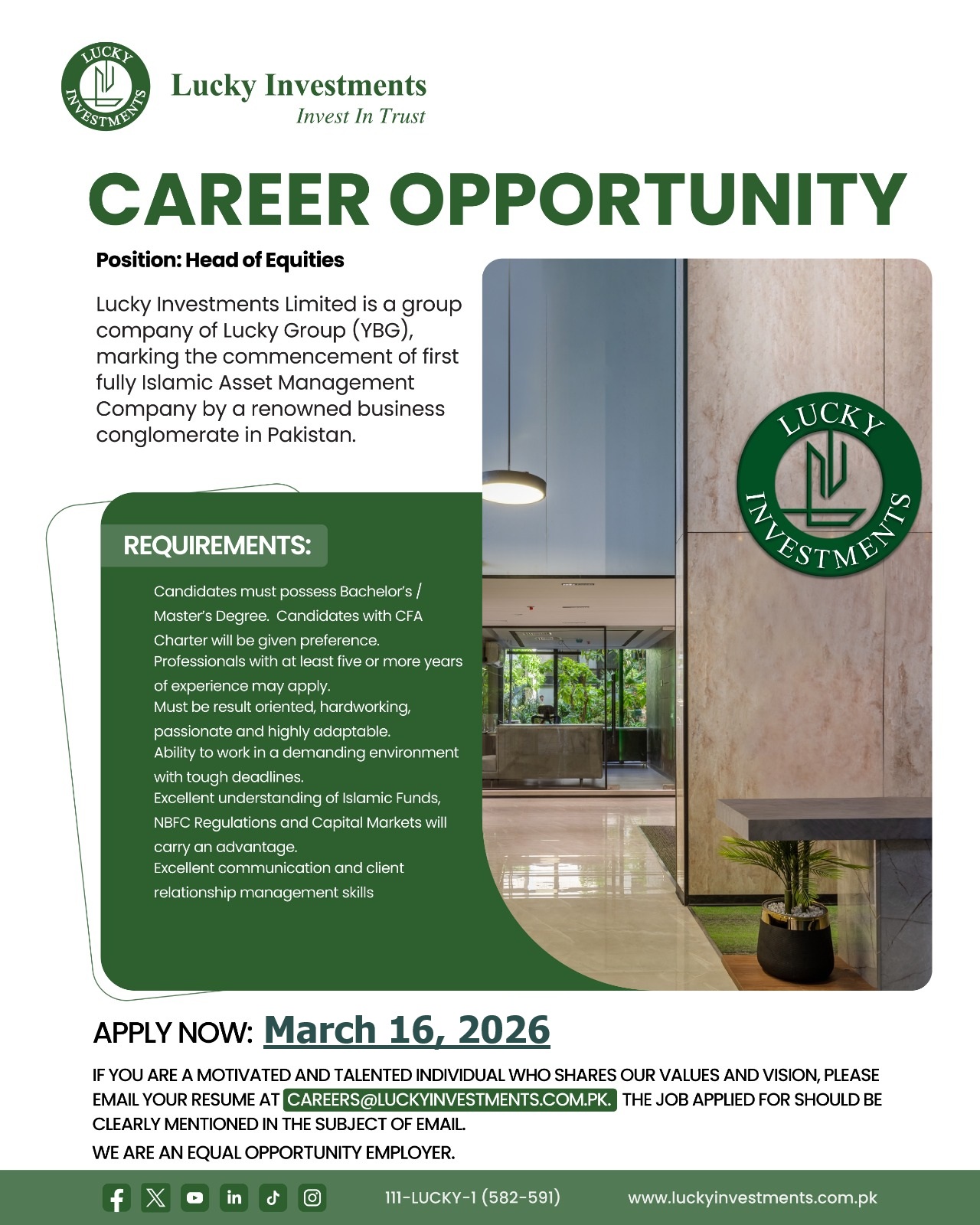 LUCKY INVESTMENTS

Lucky Investments
Invest In Trust

CAREER OPPORTUNITY

Position: Head of Equities

Lucky Investments Limited is a group company of Lucky Group (YBG), marking the commencement of first fully Islamic Asset Management Company by a renowned business conglomerate in Pakistan.

LUCKY INVESTMENTS

REQUIREMENTS:

Candidates must possess Bachelor's / Master's Degree. Candidates with CFA Charter will be given preference.
Professionals with at least five or more years of experience may apply.
Must be result oriented, hardworking, passionate and highly adaptable.
Ability to work in a demanding environment with tough deadlines.
Excellent understanding of Islamic Funds, NBFC Regulations and Capital Markets will carry an advantage.
Excellent communication and client relationship management skills

APPLY NOW: March 16, 2026

IF YOU ARE A MOTIVATED AND TALENTED INDIVIDUAL WHO SHARES OUR VALUES AND VISION, PLEASE EMAIL YOUR RESUME AT CAREERS@LUCKYINVESTMENTS.COM.PK. THE JOB APPLIED FOR SHOULD BE CLEARLY MENTIONED IN THE SUBJECT OF EMAIL.

WE ARE AN EQUAL OPPORTUNITY EMPLOYER.

111-LUCKY-1 (582-591)
www.luckyinvestments.com.pk